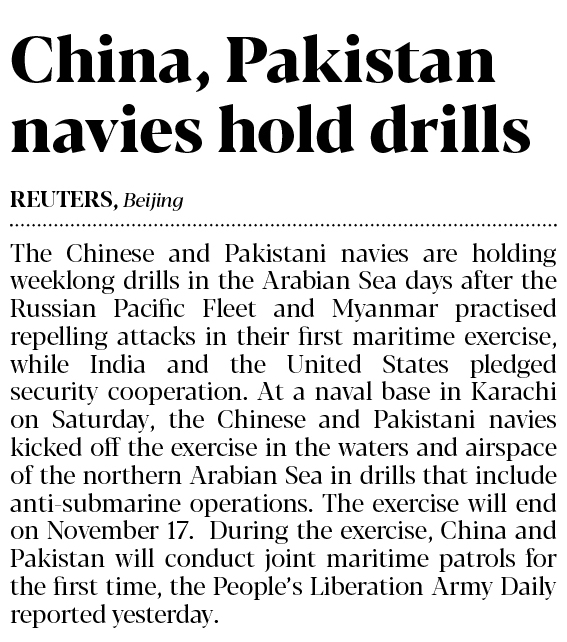 China, Pakistan navies hold drills

REUTERS, Beijing

The Chinese and Pakistani navies are holding weeklong drills in the Arabian Sea days after the Russian Pacific Fleet and Myanmar practised repelling attacks in their first maritime exercise, while India and the United States pledged security cooperation. At a naval base in Karachi on Saturday, the Chinese and Pakistani navies kicked off the exercise in the waters and airspace of the northern Arabian Sea in drills that include anti-submarine operations. The exercise will end on November 17. During the exercise, China and Pakistan will conduct joint maritime patrols for the first time, the People's Liberation Army Daily reported yesterday.